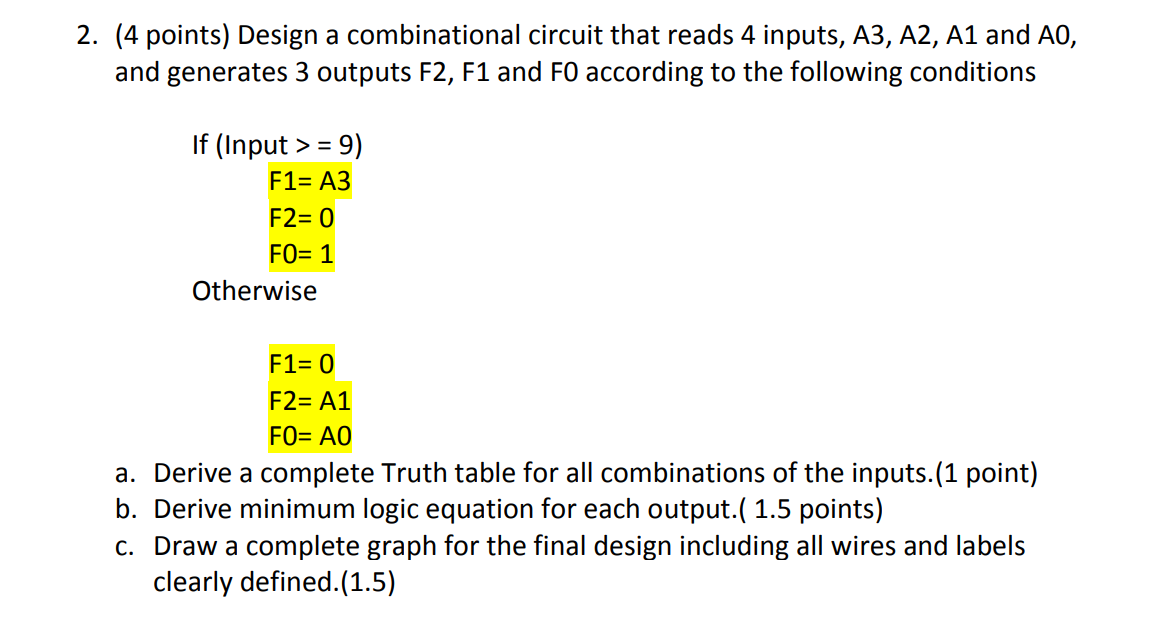 2. (4 points) Design a combinational circuit that reads 4 inputs, A3, A2, A1 and A0, and generates 3 outputs F2, F1 and F0 according to the following conditions

If (Input > = 9)
F1= A3
F2= 0
F0= 1
Otherwise

F1= 0
F2= A1
F0= A0

a. Derive a complete Truth table for all combinations of the inputs.(1 point)
b. Derive minimum logic equation for each output.( 1.5 points)
c. Draw a complete graph for the final design including all wires and labels clearly defined.(1.5)